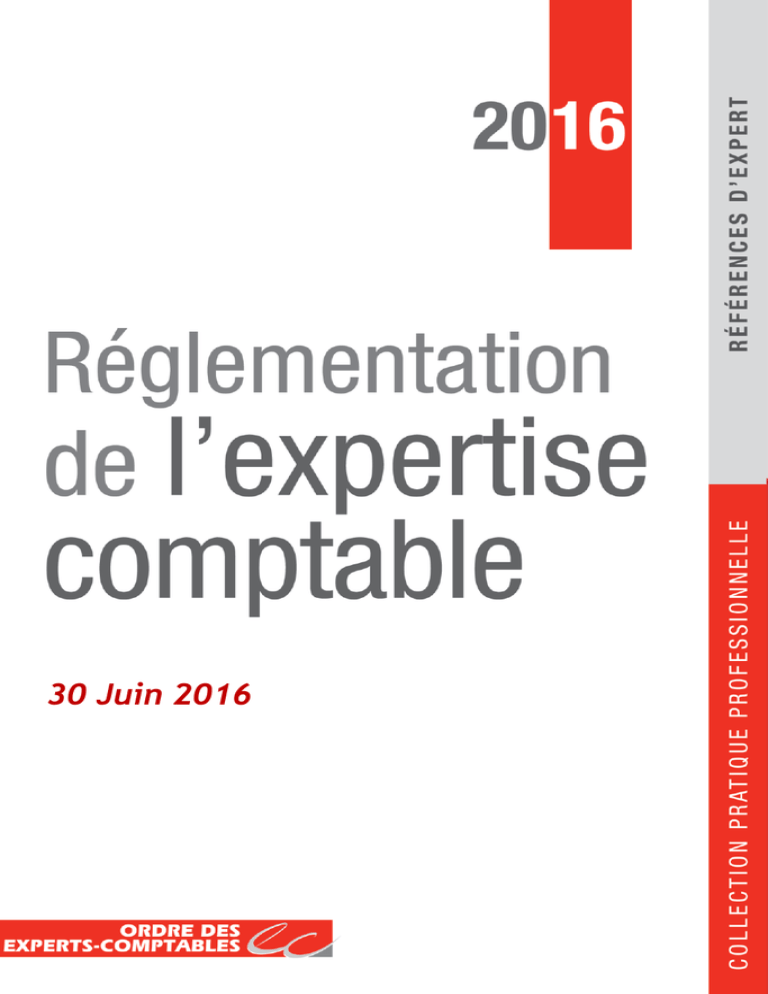 2016

RÉFÉRENCES D'EXPERT

Réglementation de l'expertise comptable

30 Juin 2016

COLLECTION PRATIQUE PROFESSIONNELLE

ORDRE DES EXPERTS-COMPTABLES